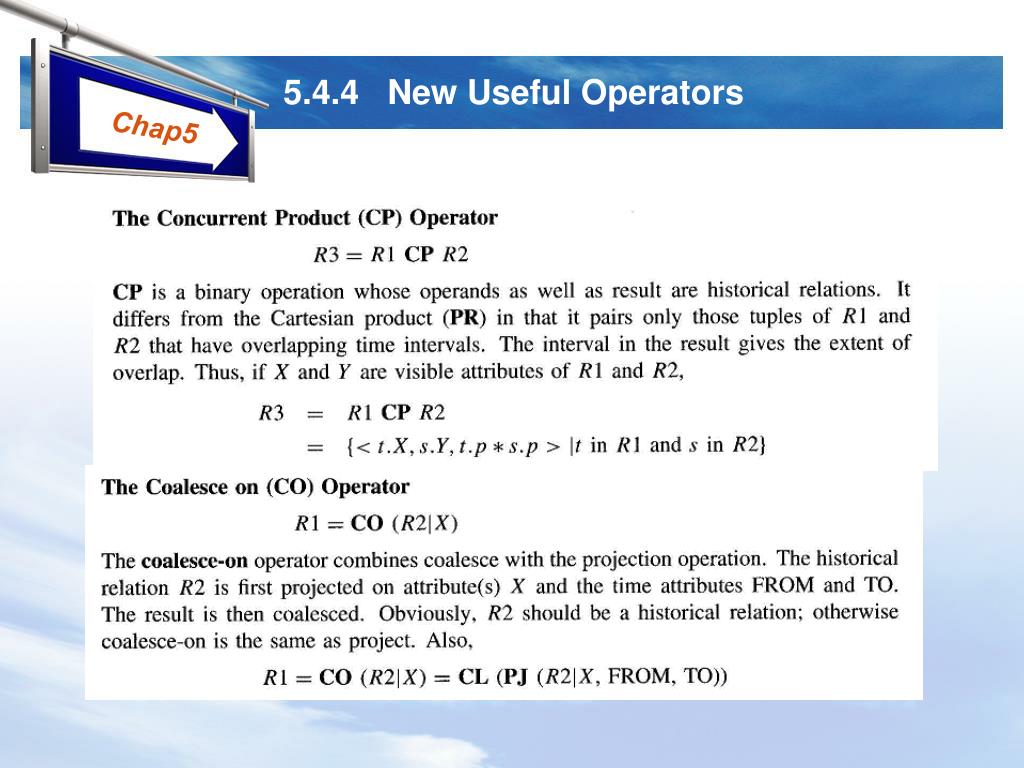 Chap5

5.4.4 New Useful Operators

The Concurrent Product (CP) Operator

$R3 = R1$ **CP** $R2$

**CP** is a binary operation whose operands as well as result are historical relations. It differs from the Cartesian product (**PR**) in that it pairs only those tuples of $R1$ and $R2$ that have overlapping time intervals. The interval in the result gives the extent of overlap. Thus, if $X$ and $Y$ are visible attributes of $R1$ and $R2$,

$R3 = R1$ **CP** $R2$
$= \{< t.X, s.Y, t.p * s.p > | t$ in $R1$ and $s$ in $R2\}$

The Coalesce on (CO) Operator

$R1 =$ **CO** $(R2|X)$

The **coalesce-on** operator combines coalesce with the projection operation. The historical relation $R2$ is first projected on attribute(s) $X$ and the time attributes FROM and TO. The result is then coalesced. Obviously, $R2$ should be a historical relation; otherwise coalesce-on is the same as project. Also,

$R1 =$ **CO** $(R2|X) =$ **CL** (**PJ** $(R2|X$, FROM, TO))